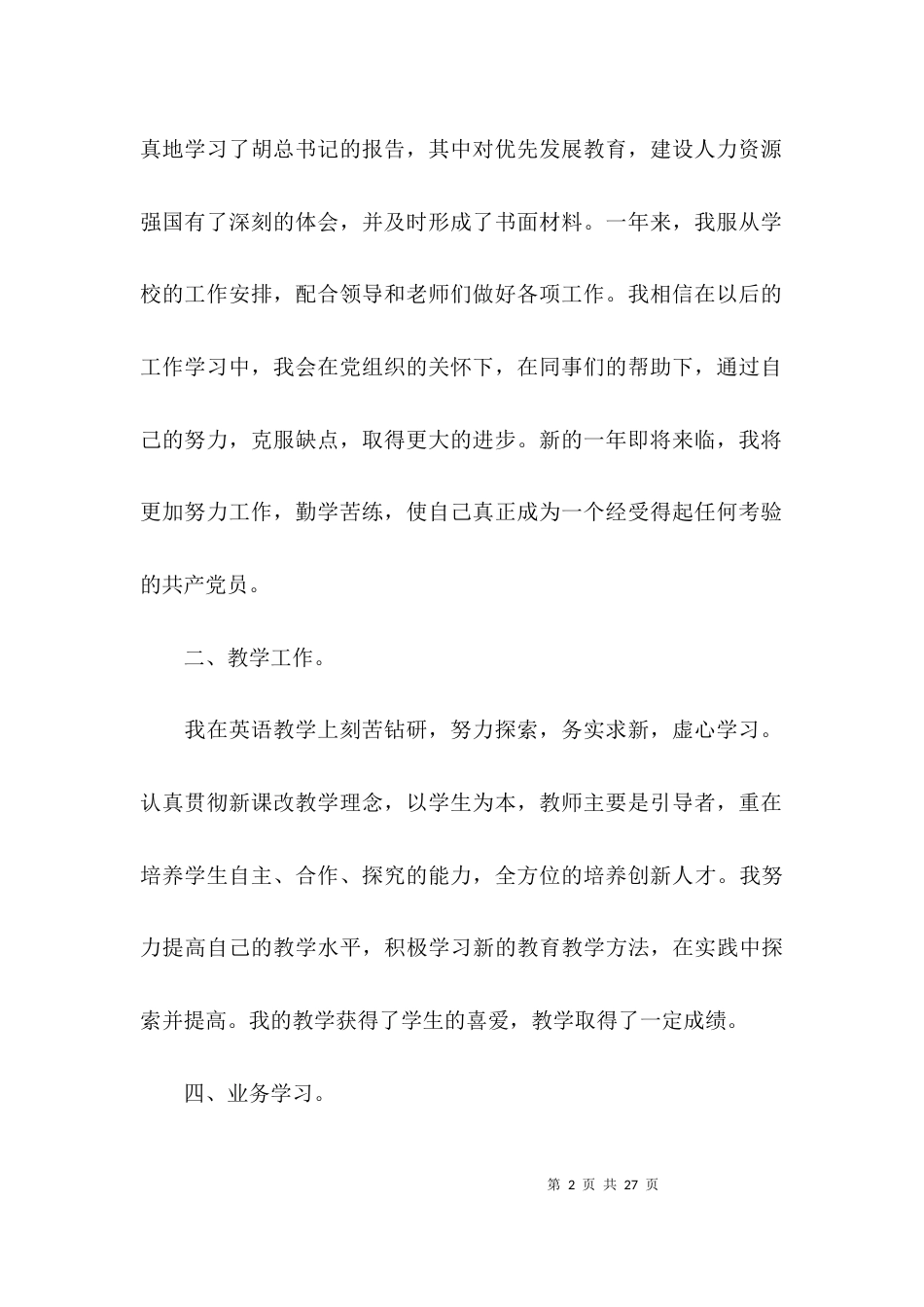 真地学习了胡总书记的报告，其中对优先发展教育，建设人力资源强国有了深刻的体会，并及时形成了书面材料。一年来，我服从学校的工作安排，配合领导和老师们做好各项工作。我相信在以后的工作学习中，我会在党组织的关怀下，在同事们的帮助下，通过自己的努力，克服缺点，取得更大的进步。新的一年即将来临，我将更加努力工作，勤学苦练，使自己真正成为一个经受得起任何考验的共产党员。

二、教学工作。

我在英语教学上刻苦钻研，努力探索，务实求新，虚心学习。认真贯彻新课改教学理念，以学生为本，教师主要是引导者，重在培养学生自主、合作、探究的能力，全方位的培养创新人才。我努力提高自己的教学水平，积极学习新的教育教学方法，在实践中探索并提高。我的教学获得了学生的喜爱，教学取得了一定成绩。

四、业务学习。

第 2 页 共 27 页